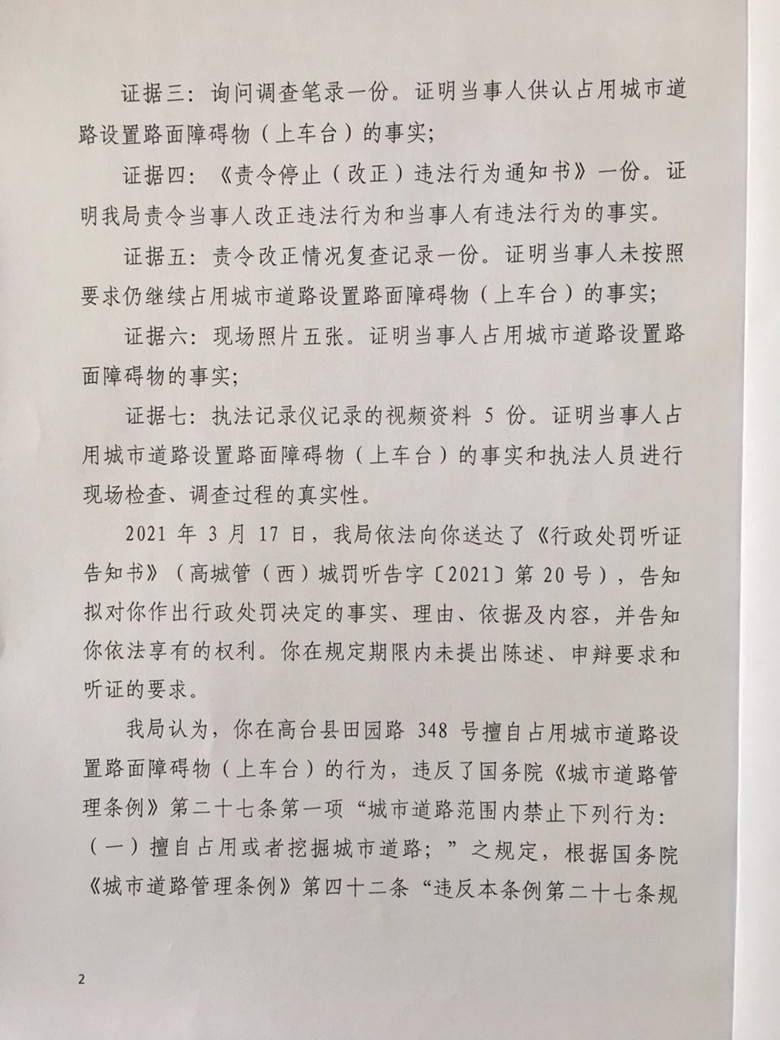 证据三：询问调查笔录一份。证明当事人供认占用城市道路设置路面障碍物（上车台）的事实；

证据四：《责令停止（改正）违法行为通知书》一份。证明我局责令当事人改正违法行为和当事人有违法行为的事实。

证据五：责令改正情况复查记录一份。证明当事人未按照要求仍继续占用城市道路设置路面障碍物（上车台）的事实；

证据六：现场照片五张。证明当事人占用城市道路设置路面障碍物的事实；

证据七：执法记录仪记录的视频资料 5 份。证明当事人占用城市道路设置路面障碍物（上车台）的事实和执法人员进行现场检查、调查过程的真实性。

2021 年 3 月 17 日，我局依法向你送达了《行政处罚听证告知书》（高城管（西）城罚听告字〔2021〕第 20 号），告知拟对你作出行政处罚决定的事实、理由、依据及内容，并告知你依法享有的权利。你在规定期限内未提出陈述、申辩要求和听证的要求。

我局认为，你在高台县田园路 348 号擅自占用城市道路设置路面障碍物（上车台）的行为，违反了国务院《城市道路管理条例》第二十七条第一项“城市道路范围内禁止下列行为：（一）擅自占用或者挖掘城市道路；”之规定，根据国务院《城市道路管理条例》第四十二条“违反本条例第二十七条规

2